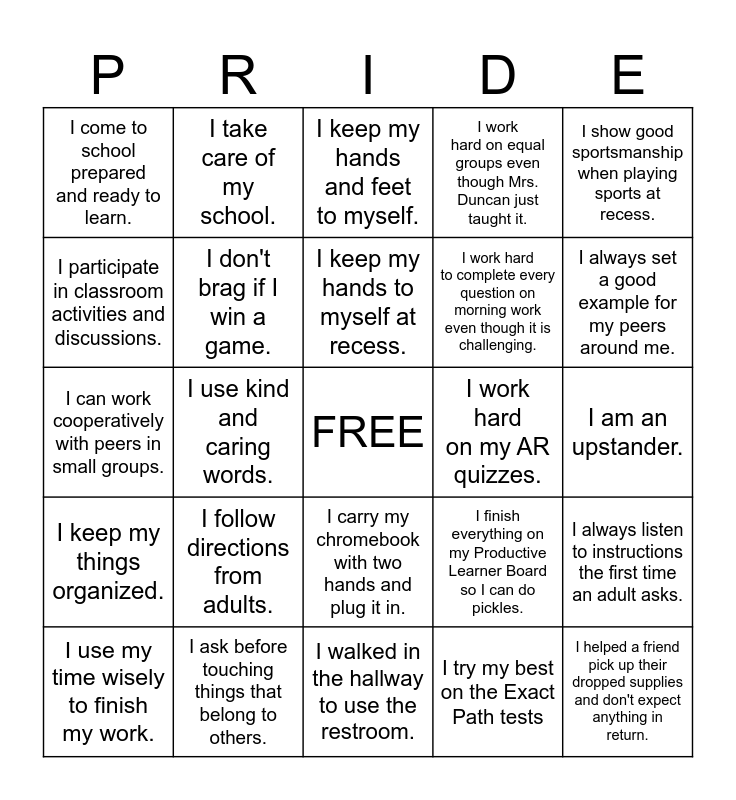 | P | R | I | D | E |
|---|---|---|---|---|
| I come to school prepared and ready to learn. | I take care of my school. | I keep my hands and feet to myself. | I work hard on equal groups even though Mrs. Duncan just taught it. | I show good sportsmanship when playing sports at recess. |
| I participate in classroom activities and discussions. | I don't brag if I win a game. | I keep my hands to myself at recess. | I work hard to complete every question on morning work even though it is challenging. | I always set a good example for my peers around me. |
| I can work cooperatively with peers in small groups. | I use kind and caring words. | FREE | I work hard on my AR quizzes. | I am an upstander. |
| I keep my things organized. | I follow directions from adults. | I carry my chromebook with two hands and plug it in. | I finish everything on my Productive Learner Board so I can do pickles. | I always listen to instructions the first time an adult asks. |
| I use my time wisely to finish my work. | I ask before touching things that belong to others. | I walked in the hallway to use the restroom. | I try my best on the Exact Path tests | I helped a friend pick up their dropped supplies and don't expect anything in return. |